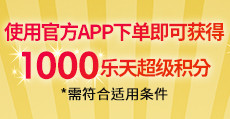 使用官方APP下单即可获得
1000乐天超级积分
*需符合适用条件